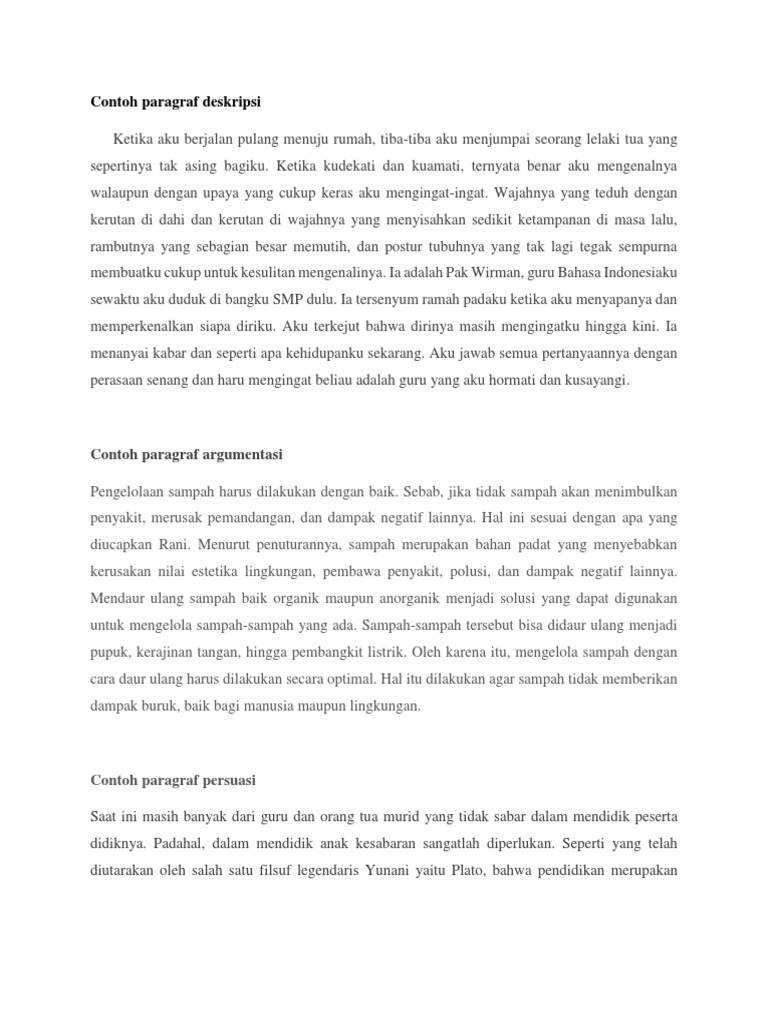 Contoh paragraf deskripsi

Ketika aku berjalan pulang menuju rumah, tiba-tiba aku menjumpai seorang lelaki tua yang sepertinya tak asing bagiku. Ketika kudekati dan kuamati, ternyata benar aku mengenalnya walaupun dengan upaya yang cukup keras aku mengingat-ingat. Wajahnya yang teduh dengan kerutan di dahi dan kerutan di wajahnya yang menyisahkan sedikit ketampanan di masa lalu, rambutnya yang sebagian besar memutih, dan postur tubuhnya yang tak lagi tegak sempurna membuatku cukup untuk kesulitan mengenalinya. Ia adalah Pak Wirman, guru Bahasa Indonesiaku sewaktu aku duduk di bangku SMP dulu. Ia tersenyum ramah padaku ketika aku menyapanya dan memperkenalkan siapa diriku. Aku terkejut bahwa dirinya masih mengingatku hingga kini. Ia menanyai kabar dan seperti apa kehidupanku sekarang. Aku jawab semua pertanyaannya dengan perasaan senang dan haru mengingat beliau adalah guru yang aku hormati dan kusayangi.

Contoh paragraf argumentasi

Pengelolaan sampah harus dilakukan dengan baik. Sebab, jika tidak sampah akan menimbulkan penyakit, merusak pemandangan, dan dampak negatif lainnya. Hal ini sesuai dengan apa yang diucapkan Rani. Menurut penuturannya, sampah merupakan bahan padat yang menyebabkan kerusakan nilai estetika lingkungan, pembawa penyakit, polusi, dan dampak negatif lainnya. Mendaur ulang sampah baik organik maupun anorganik menjadi solusi yang dapat digunakan untuk mengelola sampah-sampah yang ada. Sampah-sampah tersebut bisa didaur ulang menjadi pupuk, kerajinan tangan, hingga pembangkit listrik. Oleh karena itu, mengelola sampah dengan cara daur ulang harus dilakukan secara optimal. Hal itu dilakukan agar sampah tidak memberikan dampak buruk, baik bagi manusia maupun lingkungan.

Contoh paragraf persuasi

Saat ini masih banyak dari guru dan orang tua murid yang tidak sabar dalam mendidik peserta didiknya. Padahal, dalam mendidik anak kesabaran sangatlah diperlukan. Seperti yang telah diutarakan oleh salah satu filsuf legendaris Yunani yaitu Plato, bahwa pendidikan merupakan